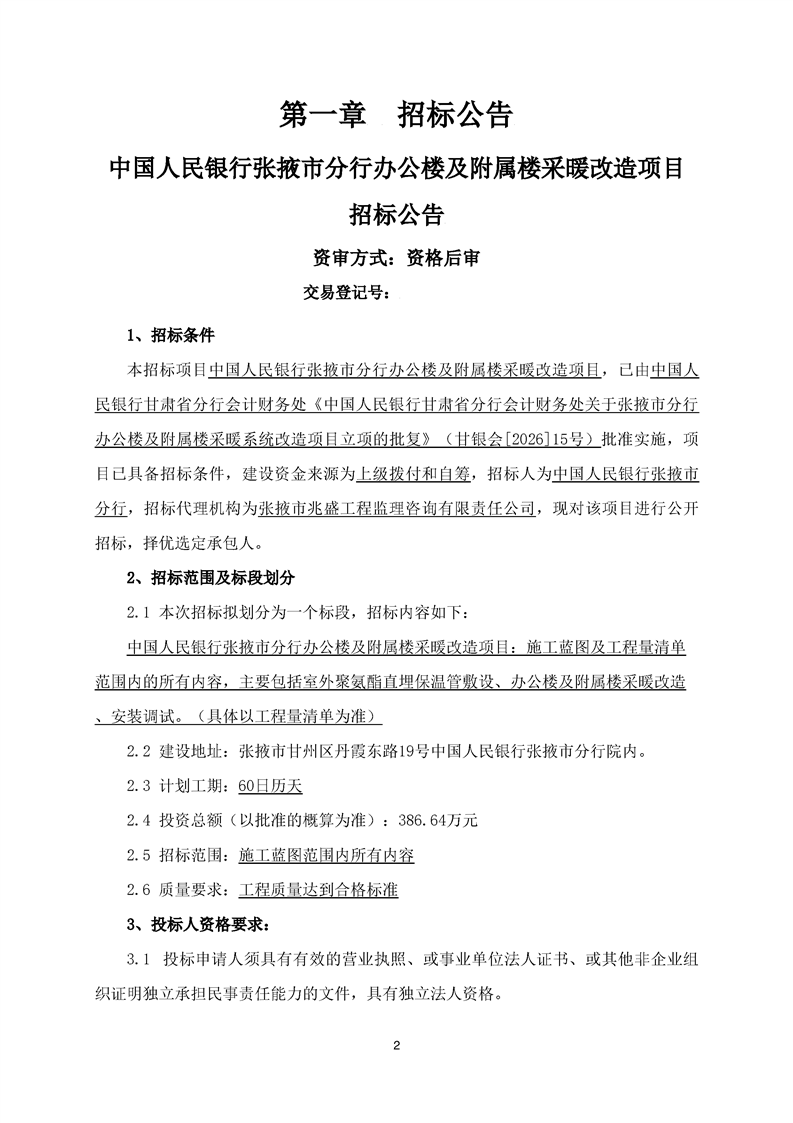 第一章　招标公告

中国人民银行张掖市分行办公楼及附属楼采暖改造项目

招标公告

资审方式：资格后审

交易登记号：

1、招标条件

本招标项目中国人民银行张掖市分行办公楼及附属楼采暖改造项目，已由中国人民银行甘肃省分行会计财务处《中国人民银行甘肃省分行会计财务处关于张掖市分行办公楼及附属楼采暖系统改造项目立项的批复》（甘银会[2026]15号）批准实施，项目已具备招标条件，建设资金来源为上级拨付和自筹，招标人为中国人民银行张掖市分行，招标代理机构为张掖市兆盛工程监理咨询有限责任公司，现对该项目进行公开招标，择优选定承包人。

2、招标范围及标段划分

2.1 本次招标拟划分为一个标段，招标内容如下：

中国人民银行张掖市分行办公楼及附属楼采暖改造项目：施工蓝图及工程量清单范围内的所有内容，主要包括室外聚氨酯直埋保温管敷设、办公楼及附属楼采暖改造、安装调试。（具体以工程量清单为准）

2.2 建设地址：张掖市甘州区丹霞东路19号中国人民银行张掖市分行院内。

2.3 计划工期：60日历天

2.4 投资总额（以批准的概算为准）：386.64万元

2.5 招标范围：施工蓝图范围内所有内容

2.6 质量要求：工程质量达到合格标准

3、投标人资格要求：

3.1 投标申请人须具有有效的营业执照、或事业单位法人证书、或其他非企业组织证明独立承担民事责任能力的文件，具有独立法人资格。

2